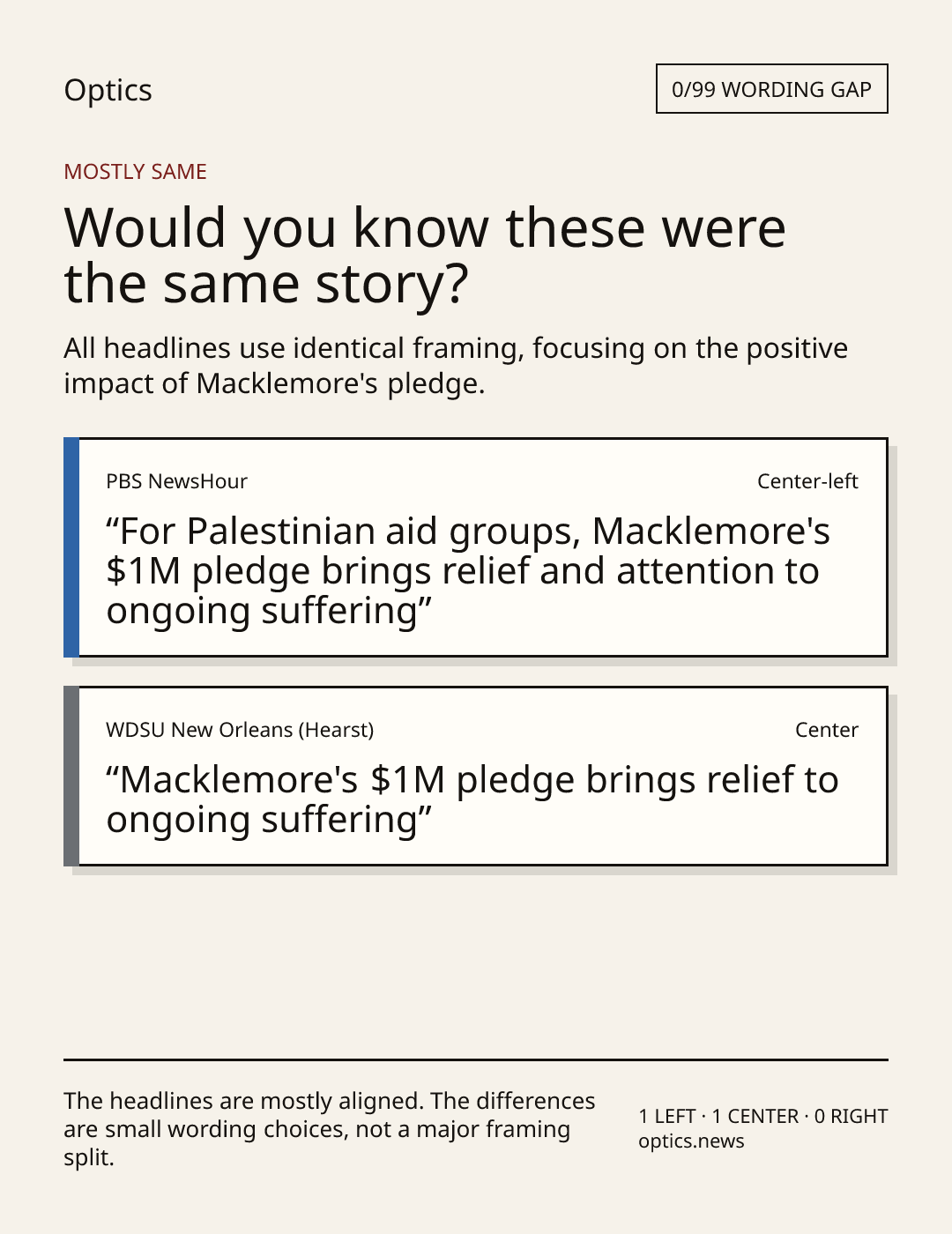 Optics

0/99 WORDING GAP

MOSTLY SAME

Would you know these were the same story?

All headlines use identical framing, focusing on the positive impact of Macklemore's pledge.

PBS NewsHour

Center-left

"For Palestinian aid groups, Macklemore's $1M pledge brings relief and attention to ongoing suffering"

WDSU New Orleans (Hearst)

Center

"Macklemore's $1M pledge brings relief to ongoing suffering"

The headlines are mostly aligned. The differences are small wording choices, not a major framing split.

1 LEFT · 1 CENTER · 0 RIGHT
optics.news